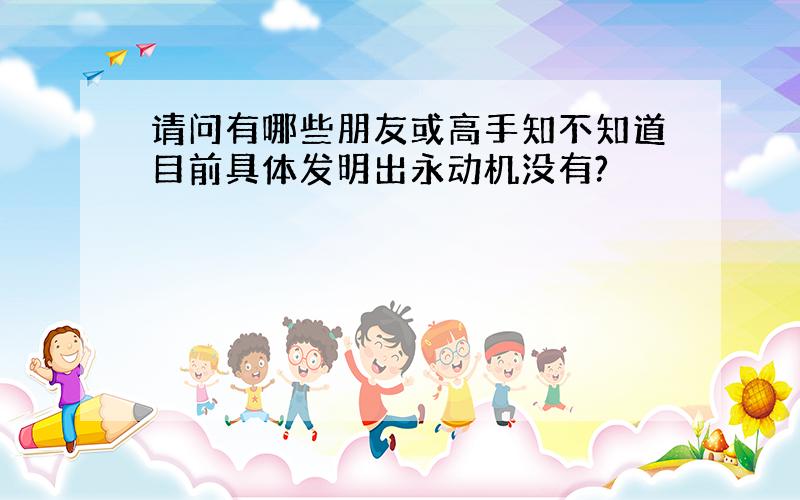 请问有哪些朋友或高手知不知道目前具体发明出永动机没有?